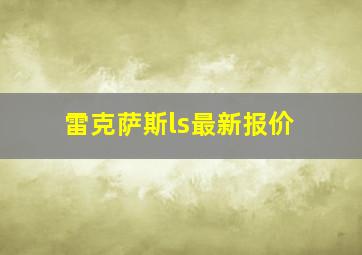 雷克萨斯ls最新报价